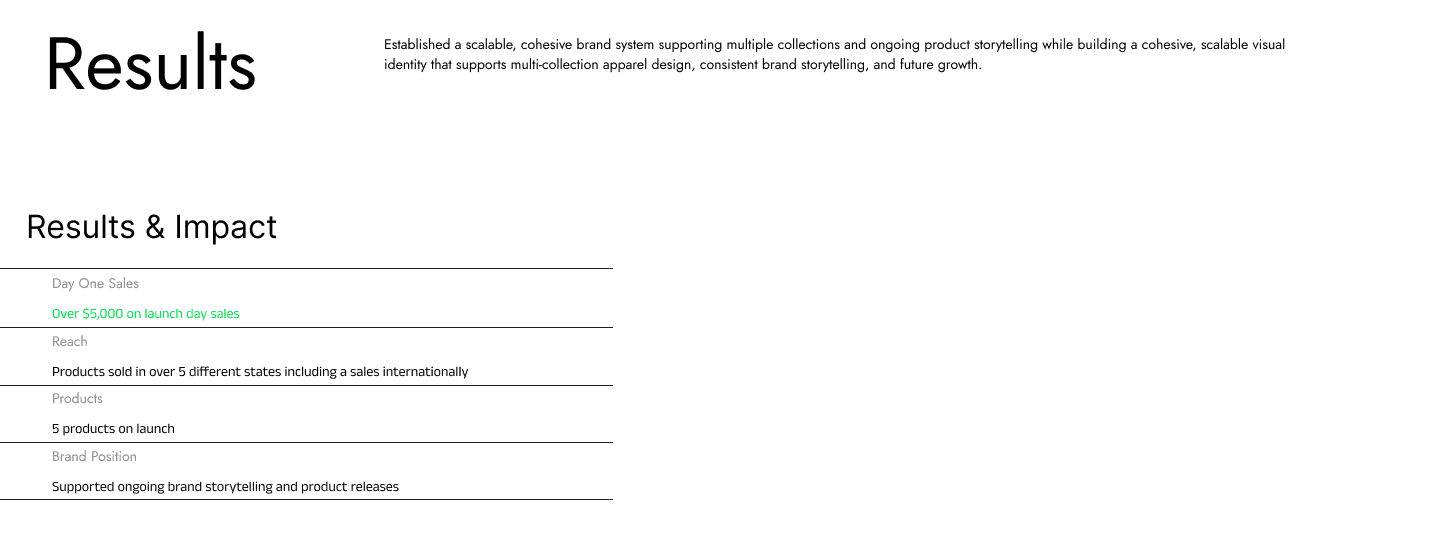 Results

Established a scalable, cohesive brand system supporting multiple collections and ongoing product storytelling while building a cohesive, scalable visual identity that supports multi-collection apparel design, consistent brand storytelling, and future growth.

Results & Impact

Day One Sales

Over $5,000 on launch day sales

Reach

Products sold in over 5 different states including a sales internationally

Products

5 products on launch

Brand Position

Supported ongoing brand storytelling and product releases